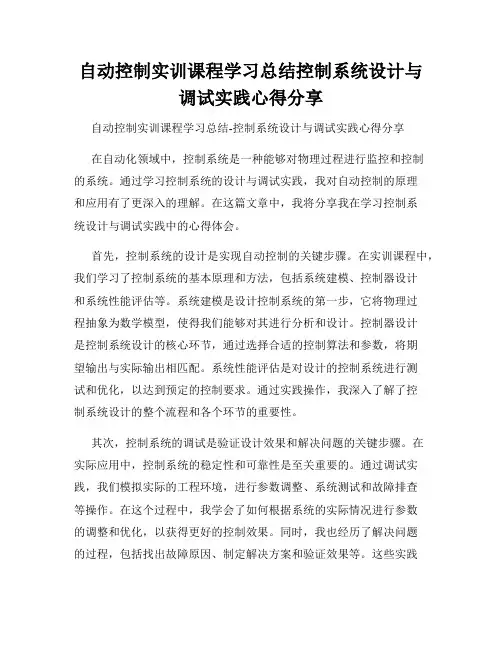 自动控制实训课程学习总结控制系统设计与调试实践心得分享

自动控制实训课程学习总结-控制系统设计与调试实践心得分享

在自动化领域中，控制系统是一种能够对物理过程进行监控和控制的系统。通过学习控制系统的设计与调试实践，我对自动控制的原理和应用有了更深入的理解。在这篇文章中，我将分享我在学习控制系统设计与调试实践中的心得体会。

首先，控制系统的设计是实现自动控制的关键步骤。在实训课程中，我们学习了控制系统的基本原理和方法，包括系统建模、控制器设计和系统性能评估等。系统建模是设计控制系统的第一步，它将物理过程抽象为数学模型，使得我们能够对其进行分析和设计。控制器设计是控制系统设计的核心环节，通过选择合适的控制算法和参数，将期望输出与实际输出相匹配。系统性能评估是对设计的控制系统进行测试和优化，以达到预定的控制要求。通过实践操作，我深入了解了控制系统设计的整个流程和各个环节的重要性。

其次，控制系统的调试是验证设计效果和解决问题的关键步骤。在实际应用中，控制系统的稳定性和可靠性是至关重要的。通过调试实践，我们模拟实际的工程环境，进行参数调整、系统测试和故障排查等操作。在这个过程中，我学会了如何根据系统的实际情况进行参数的调整和优化，以获得更好的控制效果。同时，我也经历了解决问题的过程，包括找出故障原因、制定解决方案和验证效果等。这些实践